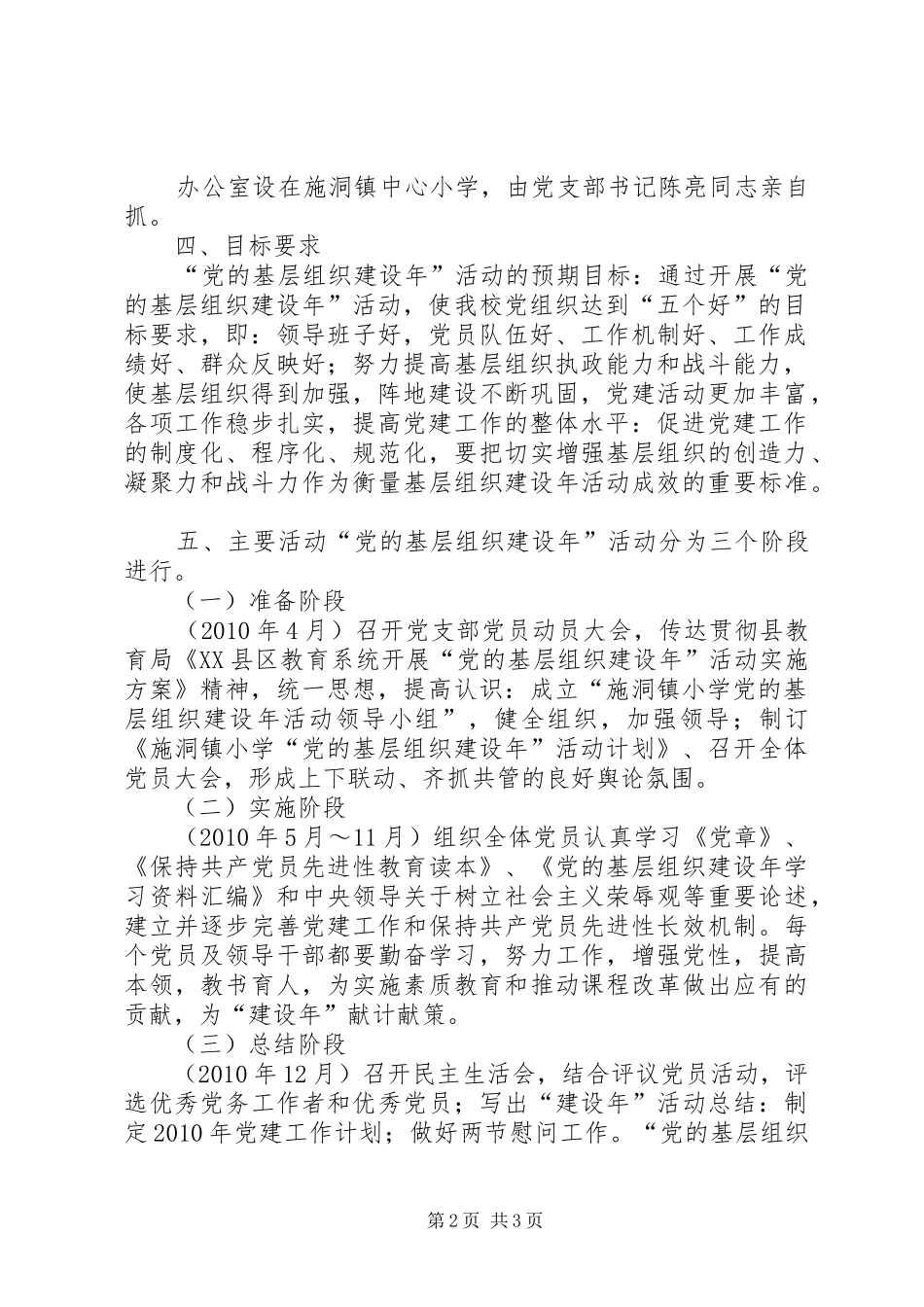 办公室设在施洞镇中心小学，由党支部书记陈亮同志亲自抓。

四、目标要求

“党的基层组织建设年”活动的预期目标：通过开展“党的基层组织建设年”活动，使我校党组织达到“五个好”的目标要求，即：领导班子好，党员队伍好、工作机制好、工作成绩好、群众反映好；努力提高基层组织执政能力和战斗能力，使基层组织得到加强，阵地建设不断巩固，党建活动更加丰富，各项工作稳步扎实，提高党建工作的整体水平：促进党建工作的制度化、程序化、规范化，要把切实增强基层组织的创造力、凝聚力和战斗力作为衡量基层组织建设年活动成效的重要标准。

五、主要活动“党的基层组织建设年”活动分为三个阶段进行。

（一）准备阶段

（2010年4月）召开党支部党员动员大会，传达贯彻县教育局《XX县区教育系统开展“党的基层组织建设年”活动实施方案》精神，统一思想，提高认识：成立“施洞镇小学党的基层组织建设年活动领导小组”，健全组织，加强领导；制订《施洞镇小学“党的基层组织建设年”活动计划》、召开全体党员大会，形成上下联动、齐抓共管的良好舆论氛围。

（二）实施阶段

（2010年5月～11月）组织全体党员认真学习《党章》、《保持共产党员先进性教育读本》、《党的基层组织建设年学习资料汇编》和中央领导关于树立社会主义荣辱观等重要论述，建立并逐步完善党建工作和保持共产党员先进性长效机制。每个党员及领导干部都要勤奋学习，努力工作，增强党性，提高本领，教书育人，为实施素质教育和推动课程改革做出应有的贡献，为“建设年”献计献策。

（三）总结阶段

（2010年12月）召开民主生活会，结合评议党员活动，评选优秀党务工作者和优秀党员；写出“建设年”活动总结：制定2010年党建工作计划；做好两节慰问工作。“党的基层组织

第2页 共3页